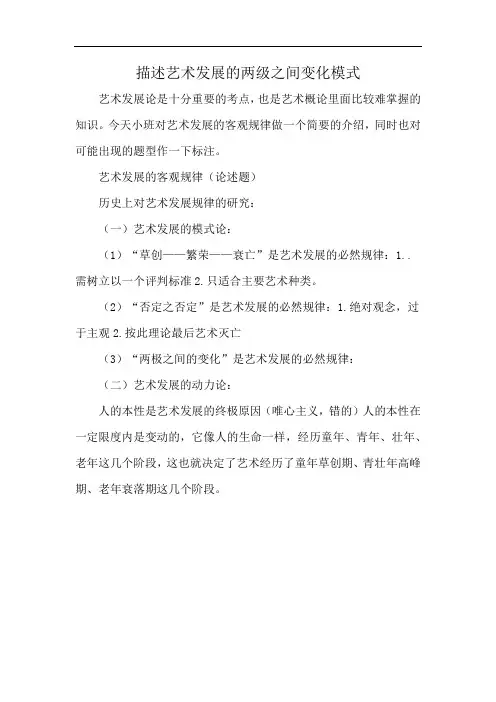 描述艺术发展的两级之间变化模式

艺术发展论是十分重要的考点，也是艺术概论里面比较难掌握的知识。今天小班对艺术发展的客观规律做一个简要的介绍，同时也对可能出现的题型作一下标注。

艺术发展的客观规律（论述题）

历史上对艺术发展规律的研究：

（一）艺术发展的模式论：

（1）“草创——繁荣——衰亡”是艺术发展的必然规律：1..需树立以一个评判标准 2.只适合主要艺术种类。

（2）“否定之否定”是艺术发展的必然规律：1.绝对观念，过于主观 2.按此理论最后艺术灭亡

（3）“两极之间的变化”是艺术发展的必然规律：

（二）艺术发展的动力论：

人的本性是艺术发展的终极原因（唯心主义，错的）人的本性在一定限度内是变动的，它像人的生命一样，经历童年、青年、壮年、老年这几个阶段，这也就决定了艺术经历了童年草创期、青壮年高峰期、老年衰落期这几个阶段。